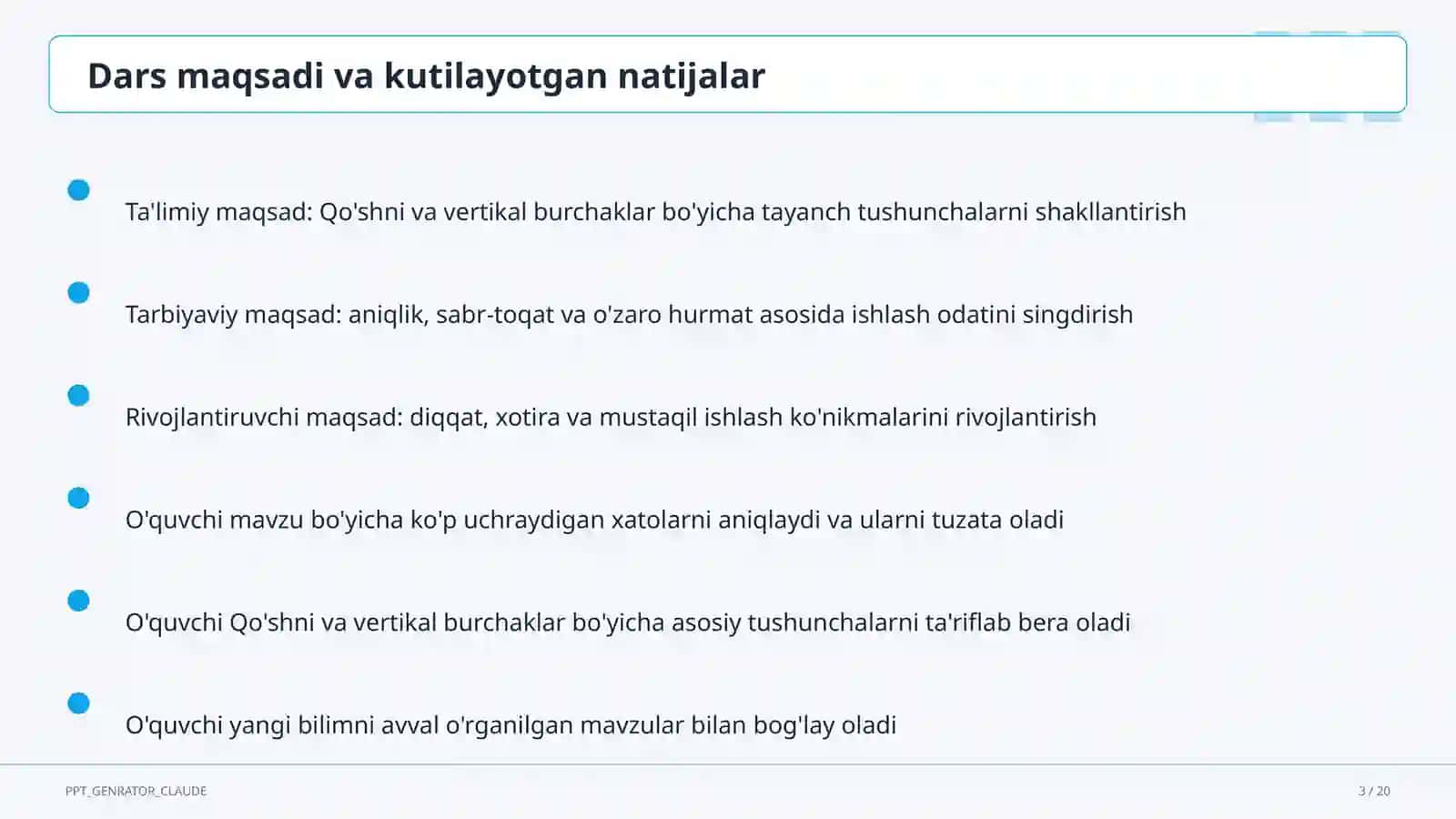 Dars maqsadi va kutilayotgan natijalar

Ta'limiy maqsad: Qo'shni va vertikal burchaklar bo'yicha tayanch tushunchalarni shakllantirish

Tarbiyaviy maqsad: aniqlik, sabr-toqat va o'zaro hurmat asosida ishlash odatini singdirish

Rivojlantiruvchi maqsad: diqqat, xotira va mustaqil ishlash ko'nikmalarini rivojlantirish

O'quvchi mavzu bo'yicha ko'p uchraydigan xatolarni aniqlaydi va ularni tuzata oladi

O'quvchi Qo'shni va vertikal burchaklar bo'yicha asosiy tushunchalarni ta'riflab bera oladi

O'quvchi yangi bilimni avval o'rganilgan mavzular bilan bog'lay oladi

PPT_GENRATOR_CLAUDE

3 / 20